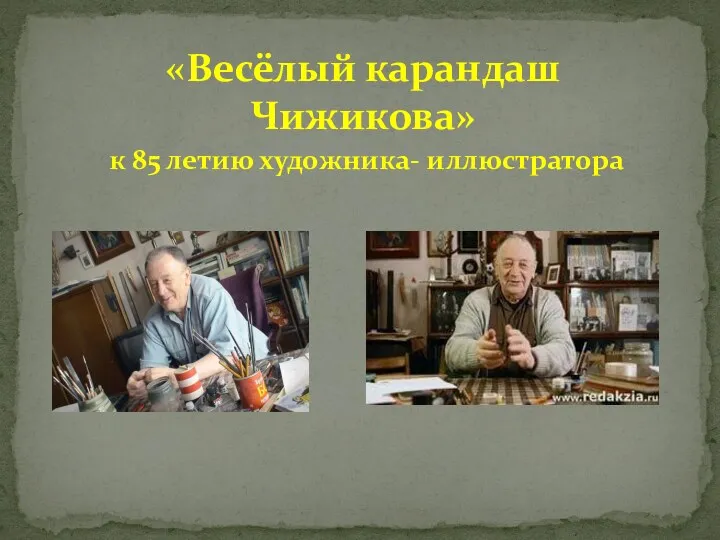 «Весёлый карандаш Чижикова»

к 85 летию художника- иллюстратора

www.redakzia.ru